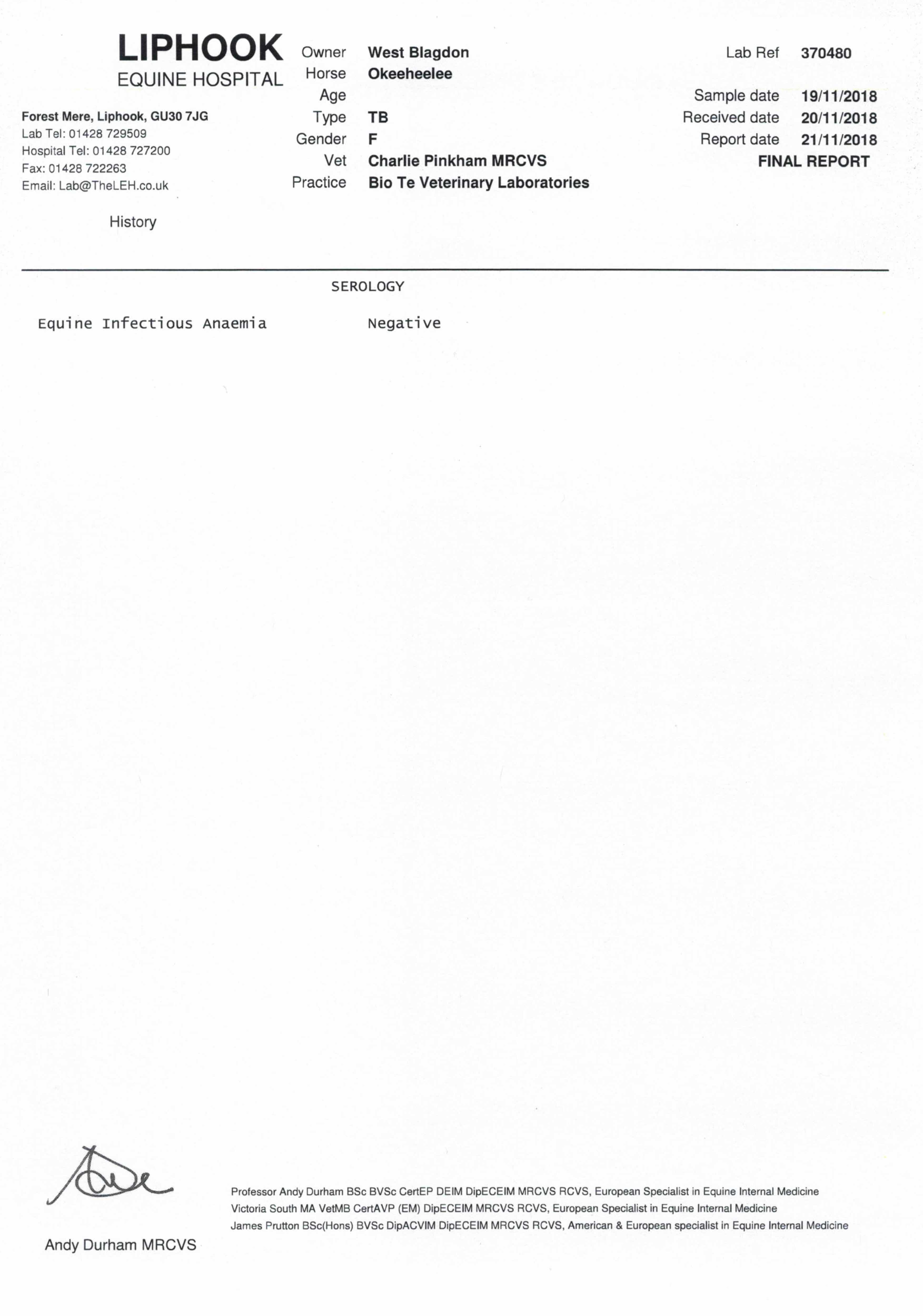 LIPHOOK
EQUINE HOSPITAL

Forest Mere, Liphook, GU30 7JG
Lab Tel: 01428 729509
Hospital Tel: 01428 727200
Fax: 01428 722263
Email: Lab@TheLEH.co.uk

History

Owner West Blagdon
Horse Okeeheelee
Age
Type TB
Gender F
Vet Charlie Pinkham MRCVS
Practice Bio Te Veterinary Laboratories

Lab Ref 370480

Sample date 19/11/2018
Received date 20/11/2018
Report date 21/11/2018
FINAL REPORT

SEROLOGY

Equine Infectious Anaemia Negative

Andy Durham MRCVS

Professor Andy Durham BSc BVSc CertEP DEIM DipECEIM MRCVS RCVS, European Specialist in Equine Internal Medicine
Victoria South MA VetMB CertAVP (EM) DipECEIM MRCVS RCVS, European Specialist in Equine Internal Medicine
James Prutton BSc(Hons) BVSc DipACVIM DipECEIM MRCVS RCVS, American & European specialist in Equine Internal Medicine